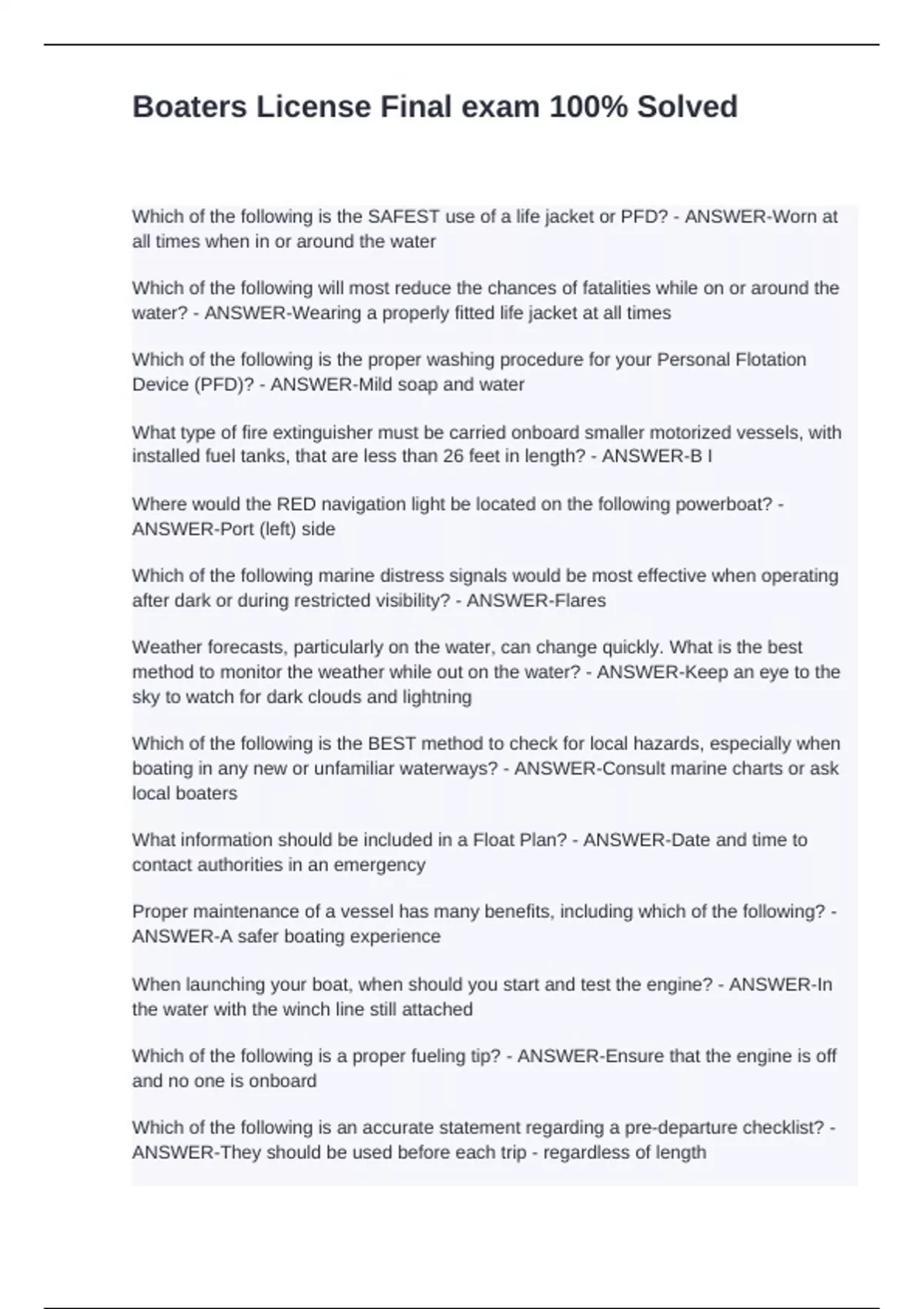 Boaters License Final exam 100% Solved

Which of the following is the SAFEST use of a life jacket or PFD? - ANSWER-Worn at all times when in or around the water

Which of the following will most reduce the chances of fatalities while on or around the water? - ANSWER-Wearing a properly fitted life jacket at all times

Which of the following is the proper washing procedure for your Personal Flotation Device (PFD)? - ANSWER-Mild soap and water

What type of fire extinguisher must be carried onboard smaller motorized vessels, with installed fuel tanks, that are less than 26 feet in length? - ANSWER-B I

Where would the RED navigation light be located on the following powerboat? - ANSWER-Port (left) side

Which of the following marine distress signals would be most effective when operating after dark or during restricted visibility? - ANSWER-Flares

Weather forecasts, particularly on the water, can change quickly. What is the best method to monitor the weather while out on the water? - ANSWER-Keep an eye to the sky to watch for dark clouds and lightning

Which of the following is the BEST method to check for local hazards, especially when boating in any new or unfamiliar waterways? - ANSWER-Consult marine charts or ask local boaters

What information should be included in a Float Plan? - ANSWER-Date and time to contact authorities in an emergency

Proper maintenance of a vessel has many benefits, including which of the following? - ANSWER-A safer boating experience

When launching your boat, when should you start and test the engine? - ANSWER-In the water with the winch line still attached

Which of the following is a proper fueling tip? - ANSWER-Ensure that the engine is off and no one is onboard

Which of the following is an accurate statement regarding a pre-departure checklist? - ANSWER-They should be used before each trip - regardless of length